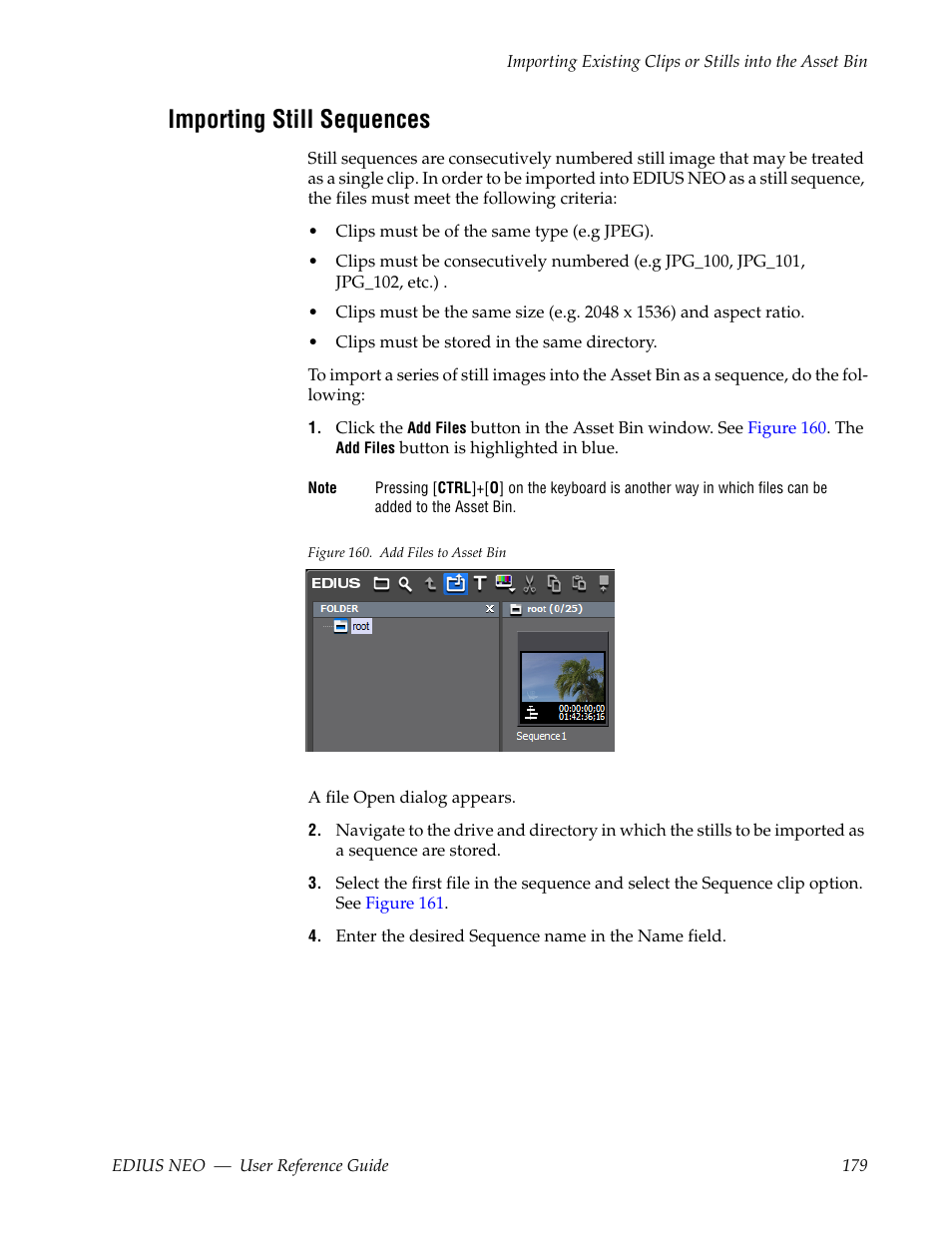 Importing Existing Clips or Stills into the Asset Bin

Importing Still Sequences

Still sequences are consecutively numbered still image that may be treated as a single clip. In order to be imported into EDIUS NEO as a still sequence, the files must meet the following criteria:

• Clips must be of the same type (e.g JPEG).

• Clips must be consecutively numbered (e.g JPG_100, JPG_101, JPG_102, etc.) .

• Clips must be the same size (e.g. 2048 x 1536) and aspect ratio.

• Clips must be stored in the same directory.

To import a series of still images into the Asset Bin as a sequence, do the following:

1. Click the Add Files button in the Asset Bin window. See Figure 160. The Add Files button is highlighted in blue.

Note Pressing [CTRL]+[O] on the keyboard is another way in which files can be added to the Asset Bin.

Figure 160. Add Files to Asset Bin

EDIUS

FOLDER

root

root (0/25)

00:00:00:00
01:42:36:16

Sequence1

A file Open dialog appears.

2. Navigate to the drive and directory in which the stills to be imported as a sequence are stored.

3. Select the first file in the sequence and select the Sequence clip option. See Figure 161.

4. Enter the desired Sequence name in the Name field.

EDIUS NEO — User Reference Guide 179